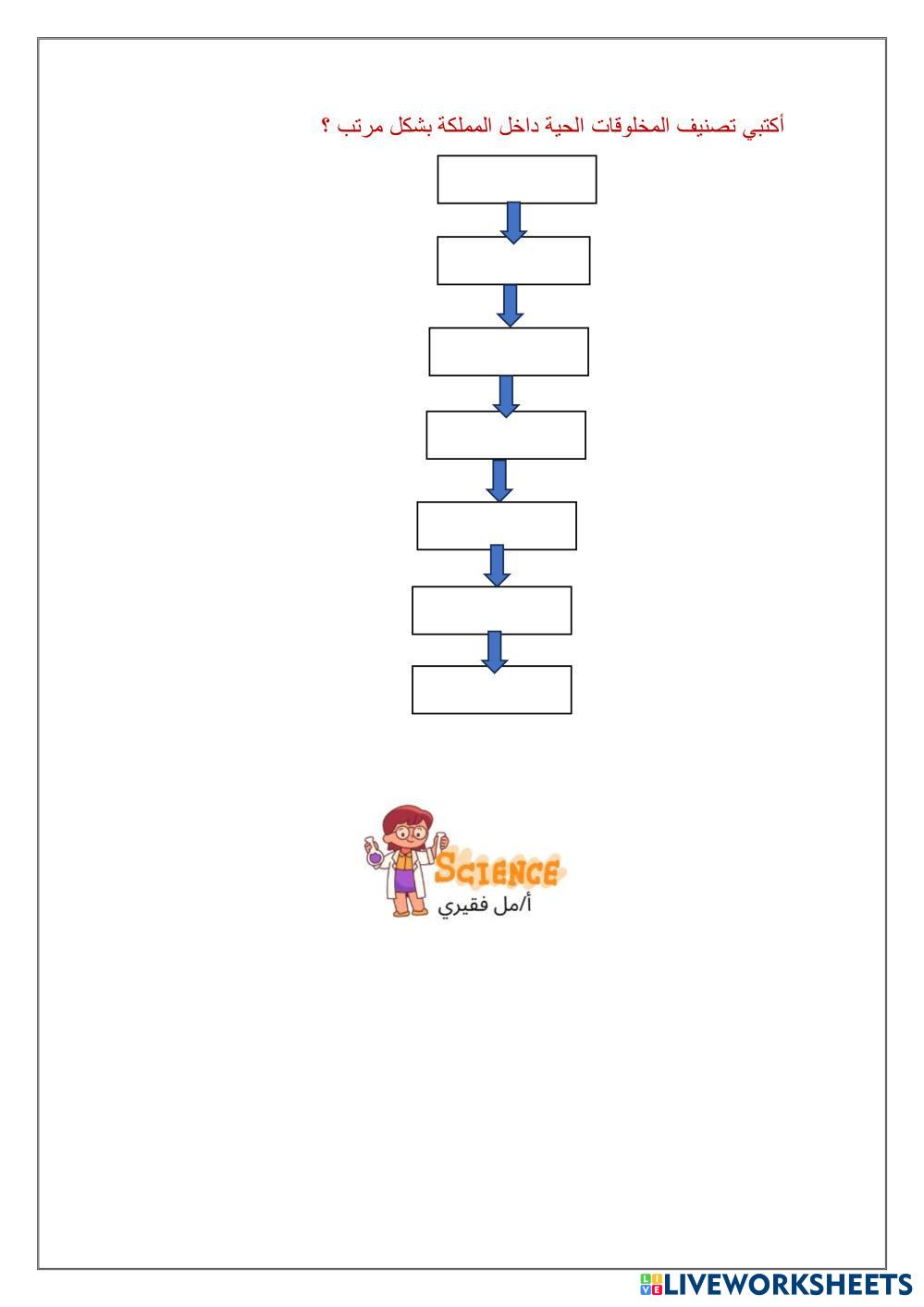 أكتبي تصنيف المخلوقات الحية داخل المملكة بشكل مرتب ؟

SCIENCE
أ/مل فقيري

LIVEWORKSHEETS